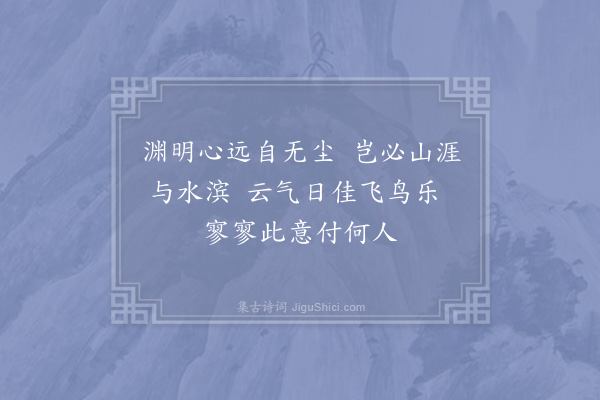 渊明心远自无尘　岂必山涯与水滨　云气日佳飞鸟乐　寥寥此意付何人

集古诗词 JiguShici.com